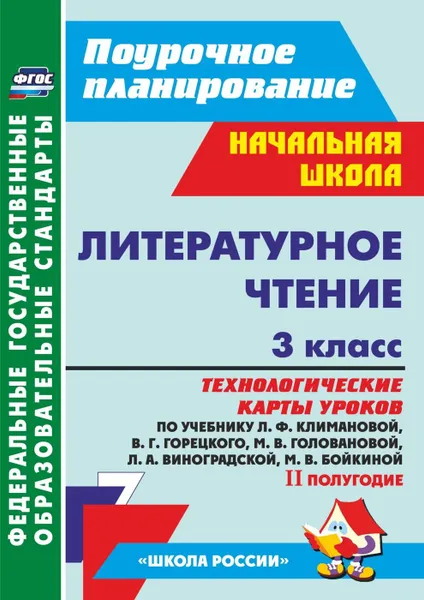 ФГОС

ФЕДЕРАЛЬНЫЕ ГОСУДАРСТВЕННЫЕ ОБРАЗОВАТЕЛЬНЫЕ СТАНДАРТЫ

Поурочное планирование

НАЧАЛЬНАЯ ШКОЛА

ЛИТЕРАТУРНОЕ ЧТЕНИЕ

3 класс

ТЕХНОЛОГИЧЕСКИЕ КАРТЫ УРОКОВ

ПО УЧЕБНИКУ Л. Ф. КЛИМАНОВОЙ, В. Г. ГОРЕЦКОГО, М. В. ГОЛОВАНОВОЙ, Л. А. ВИНОГРАДСКОЙ, М. В. БОЙКИНОЙ

II ПОЛУГОДИЕ

«ШКОЛА РОССИИ»